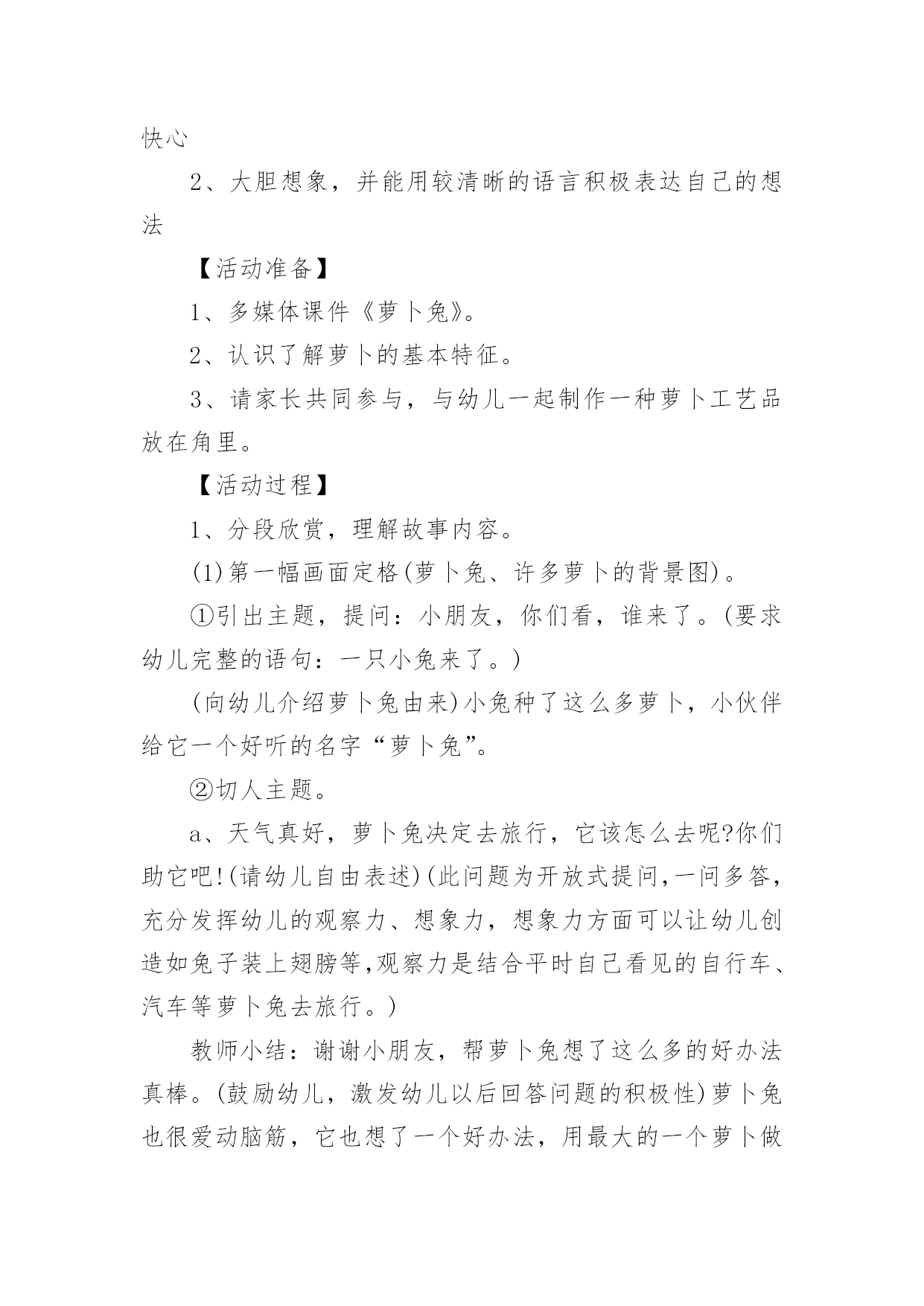 快心

2、大胆想象，并能用较清晰的语言积极表达自己的想法

【活动准备】

1、多媒体课件《萝卜兔》。

2、认识了解萝卜的基本特征。

3、请家长共同参与，与幼儿一起制作一种萝卜工艺品放在角里。

【活动过程】

1、分段欣赏，理解故事内容。

(1)第一幅画面定格(萝卜兔、许多萝卜的背景图)。

①引出主题，提问：小朋友，你们看，谁来了。(要求幼儿完整的语句：一只小兔来了。)

(向幼儿介绍萝卜兔由来)小兔种了这么多萝卜，小伙伴给它一个好听的名字“萝卜兔”。

②切人主题。

a、天气真好，萝卜兔决定去旅行，它该怎么去呢?你们助它吧!(请幼儿自由表述)(此问题为开放式提问,一问多答,充分发挥幼儿的观察力、想象力，想象力方面可以让幼儿创造如兔子装上翅膀等,观察力是结合平时自己看见的自行车、汽车等萝卜兔去旅行。)

教师小结：谢谢小朋友，帮萝卜兔想了这么多的好办法真棒。(鼓励幼儿，激发幼儿以后回答问题的积极性)萝卜兔也很爱动脑筋，它也想了一个好办法，用最大的一个萝卜做